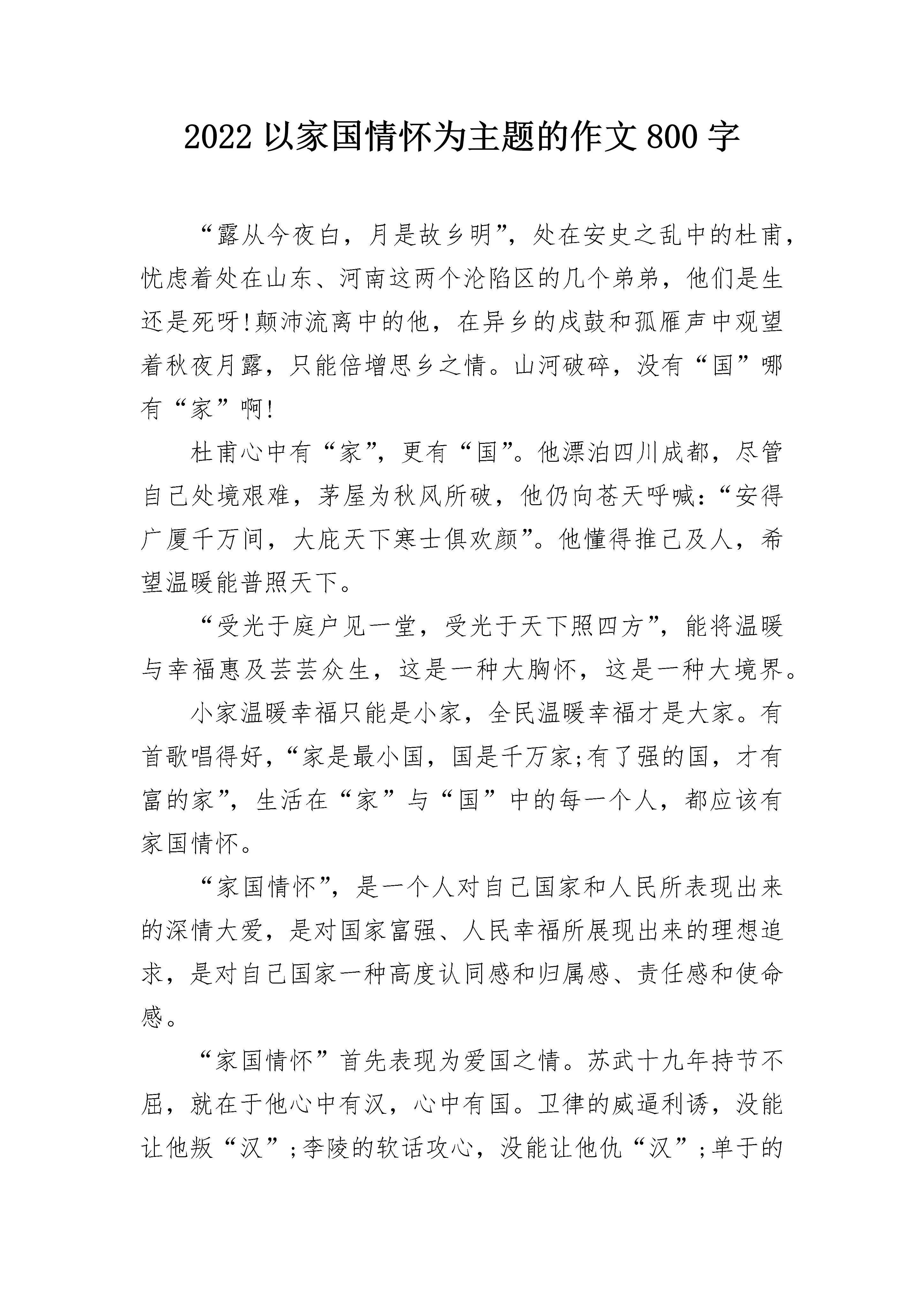 2022 以家国情怀为主题的作文 800 字

“露从今夜白，月是故乡明”，处在安史之乱中的杜甫，忧虑着处在山东、河南这两个沦陷区的几个弟弟，他们是生还是死呀!颠沛流离中的他，在异乡的戍鼓和孤雁声中观望着秋夜月露，只能倍增思乡之情。山河破碎，没有“国”哪有“家”啊!

杜甫心中有“家”，更有“国”。他漂泊四川成都，尽管自己处境艰难，茅屋为秋风所破，他仍向苍天呼喊：“安得广厦千万间，大庇天下寒士俱欢颜”。他懂得推己及人，希望温暖能普照天下。

“受光于庭户见一堂，受光于天下照四方”，能将温暖与幸福惠及芸芸众生，这是一种大胸怀，这是一种大境界。

小家温暖幸福只能是小家，全民温暖幸福才是大家。有首歌唱得好，“家是最小国，国是千万家;有了强的国，才有富的家”，生活在“家”与“国”中的每一个人，都应该有家国情怀。

“家国情怀”，是一个人对自己国家和人民所表现出来的深情大爱，是对国家富强、人民幸福所展现出来的理想追求，是对自己国家一种高度认同感和归属感、责任感和使命感。

“家国情怀”首先表现为爱国之情。苏武十九年持节不屈，就在于他心中有汉，心中有国。卫律的威逼利诱，没能让他叛“汉”;李陵的软话攻心，没能让他仇“汉”;单于的